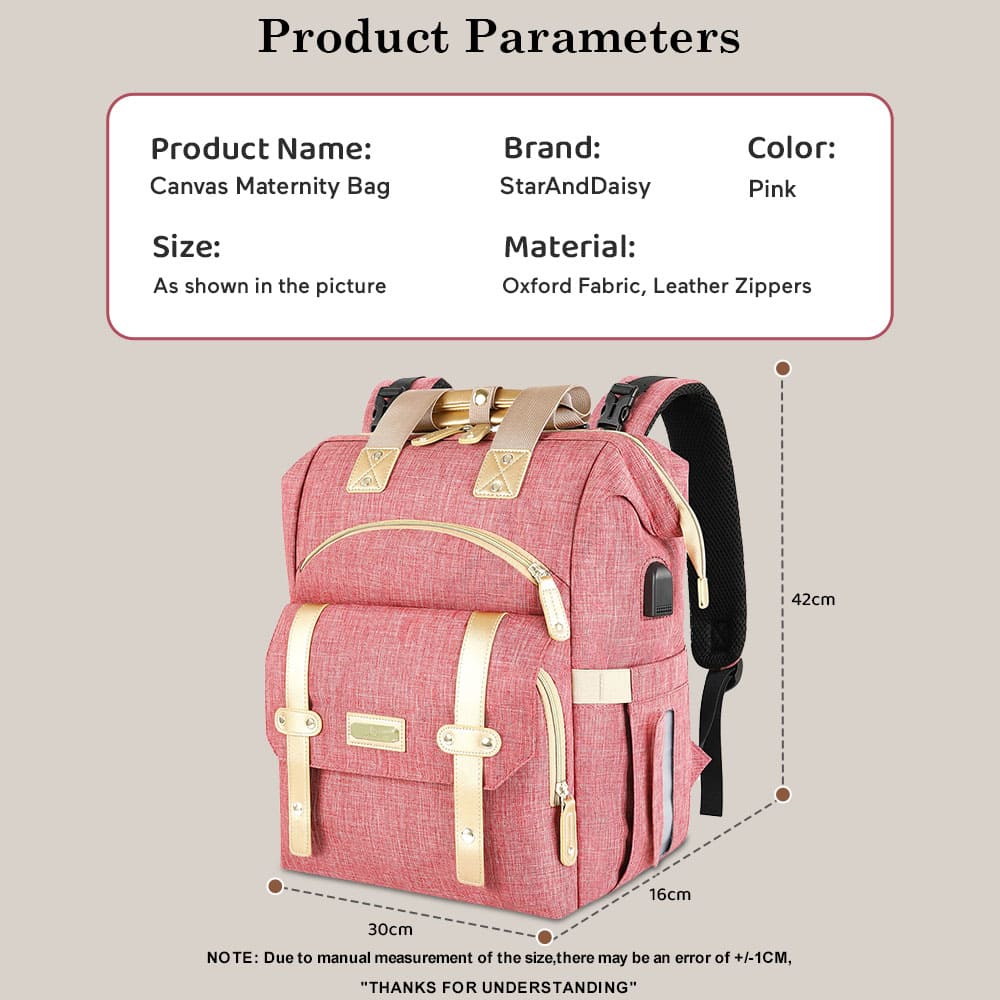 Product Parameters

Product Name:
Canvas Maternity Bag

Brand:
StarAndDaisy

Color:
Pink

Size:
As shown in the picture

Material:
Oxford Fabric, Leather Zippers

42cm

16cm

30cm

NOTE: Due to manual measurement of the size,there may be an error of +/-1CM,
"THANKS FOR UNDERSTANDING"